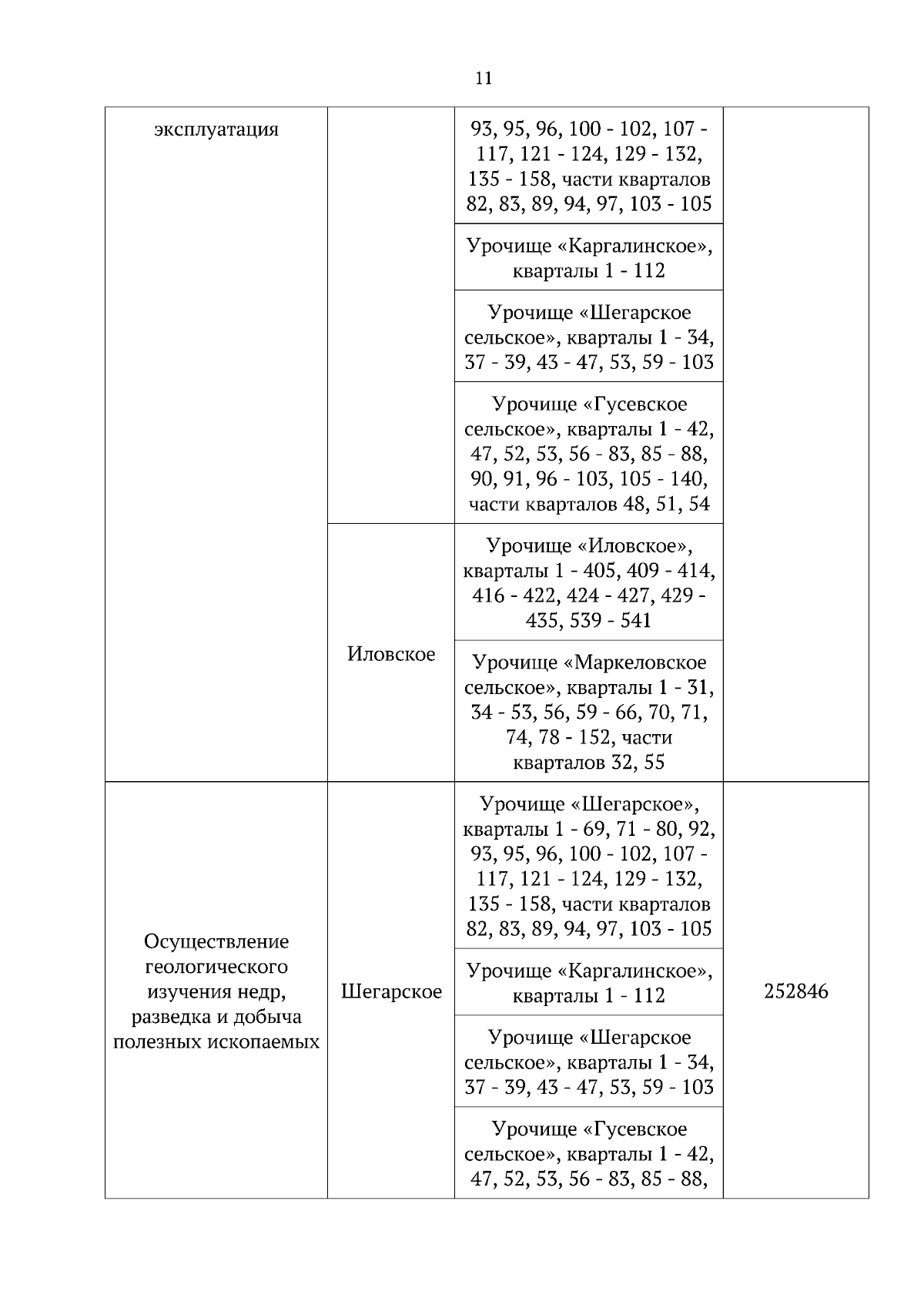 11

| | | | |
|---|---|---|---|
| эксплуатация | | 93, 95, 96, 100 - 102, 107 - 117, 121 - 124, 129 - 132, 135 - 158, части кварталов 82, 83, 89, 94, 97, 103 - 105 | |
| | | Урочище «Каргалинское», кварталы 1 - 112 | |
| | | Урочище «Шегарское сельское», кварталы 1 - 34, 37 - 39, 43 - 47, 53, 59 - 103 | |
| | | Урочище «Гусевское сельское», кварталы 1 - 42, 47, 52, 53, 56 - 83, 85 - 88, 90, 91, 96 - 103, 105 - 140, части кварталов 48, 51, 54 | |
| | Иловское | Урочище «Иловское», кварталы 1 - 405, 409 - 414, 416 - 422, 424 - 427, 429 - 435, 539 - 541 | |
| | | Урочище «Маркеловское сельское», кварталы 1 - 31, 34 - 53, 56, 59 - 66, 70, 71, 74, 78 - 152, части кварталов 32, 55 | |
| Осуществление геологического изучения недр, разведка и добыча полезных ископаемых | Шегарское | Урочище «Шегарское», кварталы 1 - 69, 71 - 80, 92, 93, 95, 96, 100 - 102, 107 - 117, 121 - 124, 129 - 132, 135 - 158, части кварталов 82, 83, 89, 94, 97, 103 - 105 | 252846 |
| | | Урочище «Каргалинское», кварталы 1 - 112 | |
| | | Урочище «Шегарское сельское», кварталы 1 - 34, 37 - 39, 43 - 47, 53, 59 - 103 | |
| | | Урочище «Гусевское сельское», кварталы 1 - 42, 47, 52, 53, 56 - 83, 85 - 88, | |